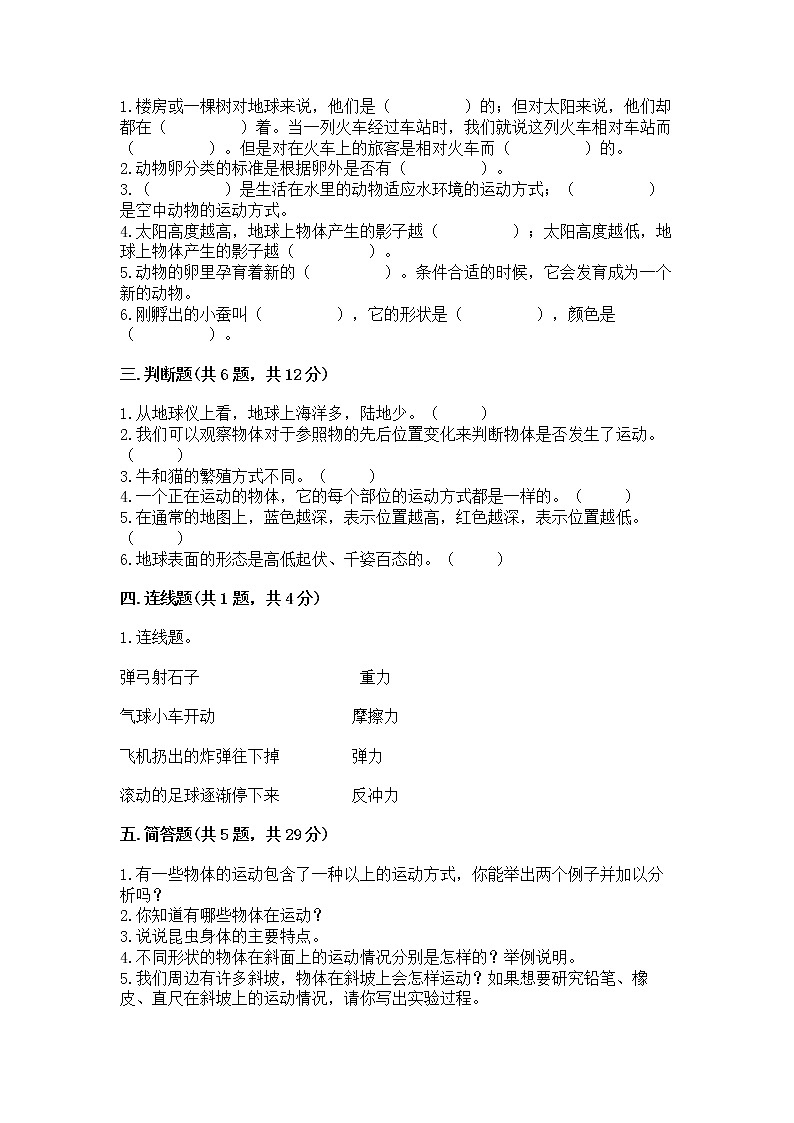 1.楼房或一棵树对地球来说，他们是（　　　　）的；但对太阳来说，他们却都在（　　　　）着。当一列火车经过车站时，我们就说这列火车相对车站而（　　　　）。但是对在火车上的旅客是相对火车而（　　　　）的。
2.动物卵分类的标准是根据卵外是否有（　　　　）。
3.（　　　　）是生活在水里的动物适应水环境的运动方式；（　　　　）是空中动物的运动方式。
4.太阳高度越高，地球上物体产生的影子越（　　　　）；太阳高度越低，地球上物体产生的影子越（　　　　）。
5.动物的卵里孕育着新的（　　　　）。条件合适的时候，它会发育成为一个新的动物。
6.刚孵出的小蚕叫（　　　　），它的形状是（　　　　），颜色是（　　　　）。

三.判断题(共6题，共12分)

1.从地球仪上看，地球上海洋多，陆地少。（　　）
2.我们可以观察物体对于参照物的先后位置变化来判断物体是否发生了运动。（　　）
3.牛和猫的繁殖方式不同。（　　）
4.一个正在运动的物体，它的每个部位的运动方式都是一样的。（　　）
5.在通常的地图上，蓝色越深，表示位置越高，红色越深，表示位置越低。（　　）
6.地球表面的形态是高低起伏、千姿百态的。（　　）

四.连线题(共1题，共4分)

1.连线题。

弹弓射石子　　重力

气球小车开动　　摩擦力

飞机扔出的炸弹往下掉　　弹力

滚动的足球逐渐停下来　　反冲力

五.简答题(共5题，共29分)

1.有一些物体的运动包含了一种以上的运动方式，你能举出两个例子并加以分析吗？
2.你知道有哪些物体在运动？
3.说说昆虫身体的主要特点。
4.不同形状的物体在斜面上的运动情况分别是怎样的？举例说明。
5.我们周边有许多斜坡，物体在斜坡上会怎样运动？如果想要研究铅笔、橡皮、直尺在斜坡上的运动情况，请你写出实验过程。